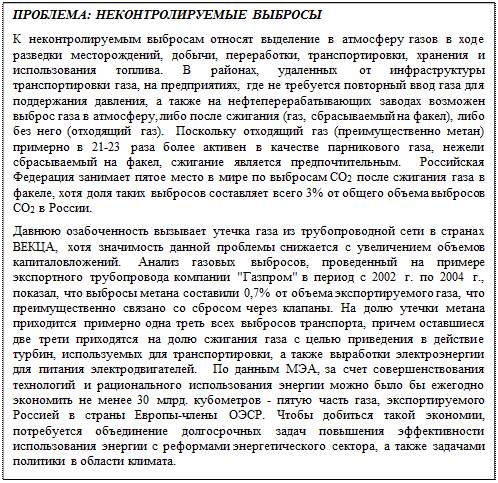 ПРОБЛЕМА: НЕКОНТРОЛИРУЕМЫЕ ВЫБРОСЫ

К неконтролируемым выбросам относят выделение в атмосферу газов в ходе разведки месторождений, добычи, переработки, транспортировки, хранения и использования топлива. В районах, удаленных от инфраструктуры транспортировки газа, на предприятиях, где не требуется повторный ввод газа для поддержания давления, а также на нефтеперерабатывающих заводах возможен выброс газа в атмосферу, либо после сжигания (газ, сбрасываемый на факел), либо без него (отходящий газ). Поскольку отходящий газ (преимущественно метан) примерно в 21-23 раза более активен в качестве парникового газа, нежели сбрасываемый на факел, сжигание является предпочтительным. Российская Федерация занимает пятое место в мире по выбросам $CO_2$ после сжигания газа в факеле, хотя доля таких выбросов составляет всего 3% от общего объема выбросов $CO_2$ в России.

Давнюю озабоченность вызывает утечка газа из трубопроводной сети в странах ВЕКЦА, хотя значимость данной проблемы снижается с увеличением объемов капиталовложений. Анализ газовых выбросов, проведенный на примере экспортного трубопровода компании "Газпром" в период с 2002 г. по 2004 г., показал, что выбросы метана составили 0,7% от объема экспортируемого газа, что преимущественно связано со сбросом через клапаны. На долю утечки метана приходится примерно одна треть всех выбросов транспорта, причем оставшиеся две трети приходятся на долю сжигания газа с целью приведения в действие турбин, используемых для транспортировки, а также выработки электроэнергии для питания электродвигателей. По данным МЭА, за счет совершенствования технологий и рационального использования энергии можно было бы ежегодно экономить не менее 30 млрд. кубометров - пятую часть газа, экспортируемого Россией в страны Европы-члены ОЭСР. Чтобы добиться такой экономии, потребуется объединение долгосрочных задач повышения эффективности использования энергии с реформами энергетического сектора, а также задачами политики в области климата.